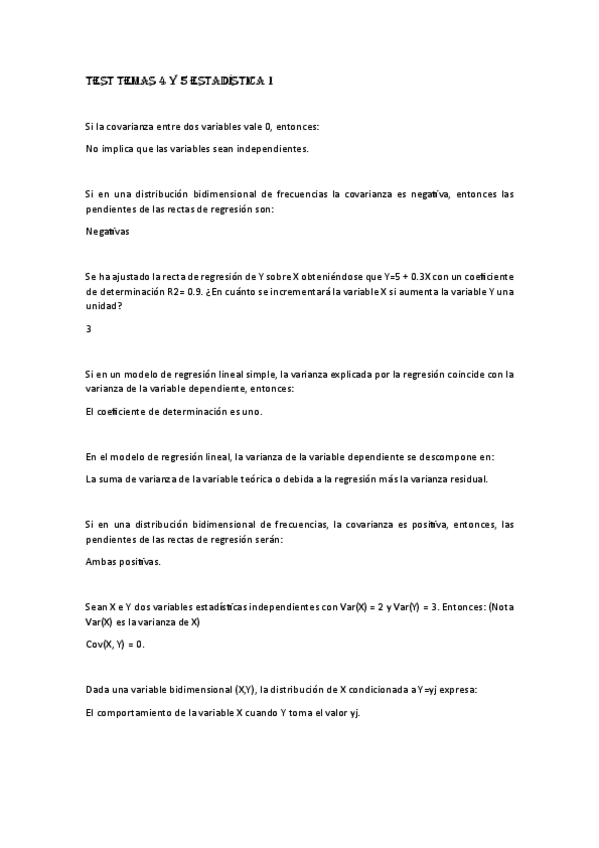 TEST TEMAS 4 Y 5 ESTADÍSTICA 1

Si la covarianza entre dos variables vale 0, entonces:

No implica que las variables sean independientes.

Si en una distribución bidimensional de frecuencias la covarianza es negativa, entonces las pendientes de las rectas de regresión son:

Negativas

Se ha ajustado la recta de regresión de Y sobre X obteniéndose que Y=5 + 0.3X con un coeficiente de determinación R2= 0.9. ¿En cuánto se incrementará la variable X si aumenta la variable Y una unidad?

3

Si en un modelo de regresión lineal simple, la varianza explicada por la regresión coincide con la varianza de la variable dependiente, entonces:

El coeficiente de determinación es uno.

En el modelo de regresión lineal, la varianza de la variable dependiente se descompone en:

La suma de varianza de la variable teórica o debida a la regresión más la varianza residual.

Si en una distribución bidimensional de frecuencias, la covarianza es positiva, entonces, las pendientes de las rectas de regresión serán:

Ambas positivas.

Sean X e Y dos variables estadísticas independientes con Var(X) = 2 y Var(Y) = 3. Entonces: (Nota Var(X) es la varianza de X)

Cov(X, Y) = 0.

Dada una variable bidimensional (X,Y), la distribución de X condicionada a Y=yj expresa:

El comportamiento de la variable X cuando Y toma el valor yj.